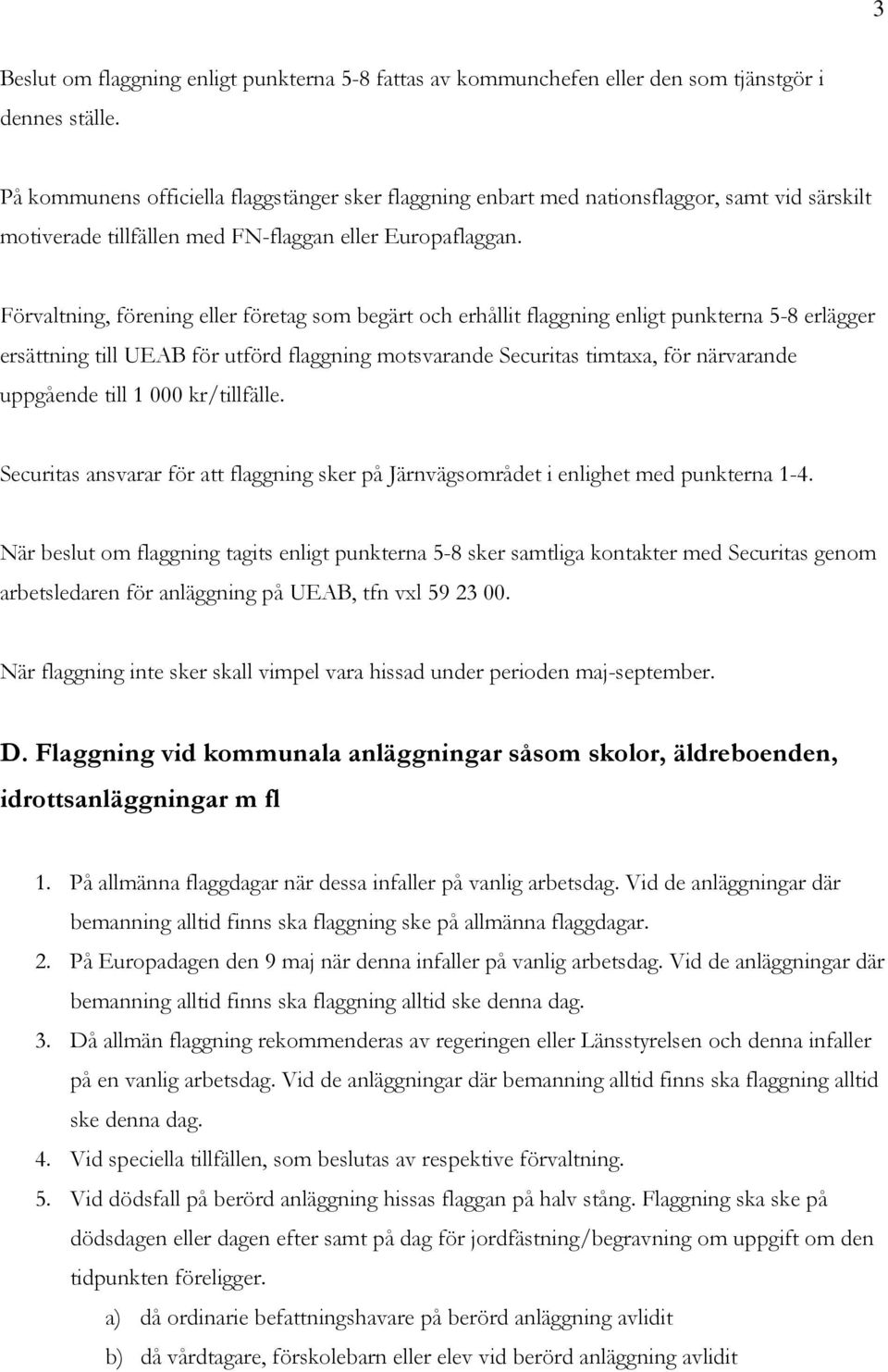 3

Beslut om flaggning enligt punkterna 5-8 fattas av kommunchefen eller den som tjänstgör i dennes ställe.

På kommunens officiella flaggstänger sker flaggning enbart med nationsflaggor, samt vid särskilt motiverade tillfällen med FN-flaggan eller Europaflaggan.

Förvaltning, förening eller företag som begärt och erhållit flaggning enligt punkterna 5-8 erlägger ersättning till UEAB för utförd flaggning motsvarande Securitas timtaxa, för närvarande uppgående till 1 000 kr/tillfälle.

Securitas ansvarar för att flaggning sker på Järnvägsområdet i enlighet med punkterna 1-4.

När beslut om flaggning tagits enligt punkterna 5-8 sker samtliga kontakter med Securitas genom arbetsledaren för anläggning på UEAB, tfn vxl 59 23 00.

När flaggning inte sker skall vimpel vara hissad under perioden maj-september.

D. Flaggning vid kommunala anläggningar såsom skolor, äldreboenden, idrottsanläggningar m fl

1. På allmänna flaggdagar när dessa infaller på vanlig arbetsdag. Vid de anläggningar där bemanning alltid finns ska flaggning ske på allmänna flaggdagar.
2. På Europadagen den 9 maj när denna infaller på vanlig arbetsdag. Vid de anläggningar där bemanning alltid finns ska flaggning alltid ske denna dag.
3. Då allmän flaggning rekommenderas av regeringen eller Länsstyrelsen och denna infaller på en vanlig arbetsdag. Vid de anläggningar där bemanning alltid finns ska flaggning alltid ske denna dag.
4. Vid speciella tillfällen, som beslutas av respektive förvaltning.
5. Vid dödsfall på berörd anläggning hissas flaggan på halv stång. Flaggning ska ske på dödsdagen eller dagen efter samt på dag för jordfästning/begravning om uppgift om den tidpunkten föreligger.
a) då ordinarie befattningshavare på berörd anläggning avlidit
b) då vårdtagare, förskolebarn eller elev vid berörd anläggning avlidit